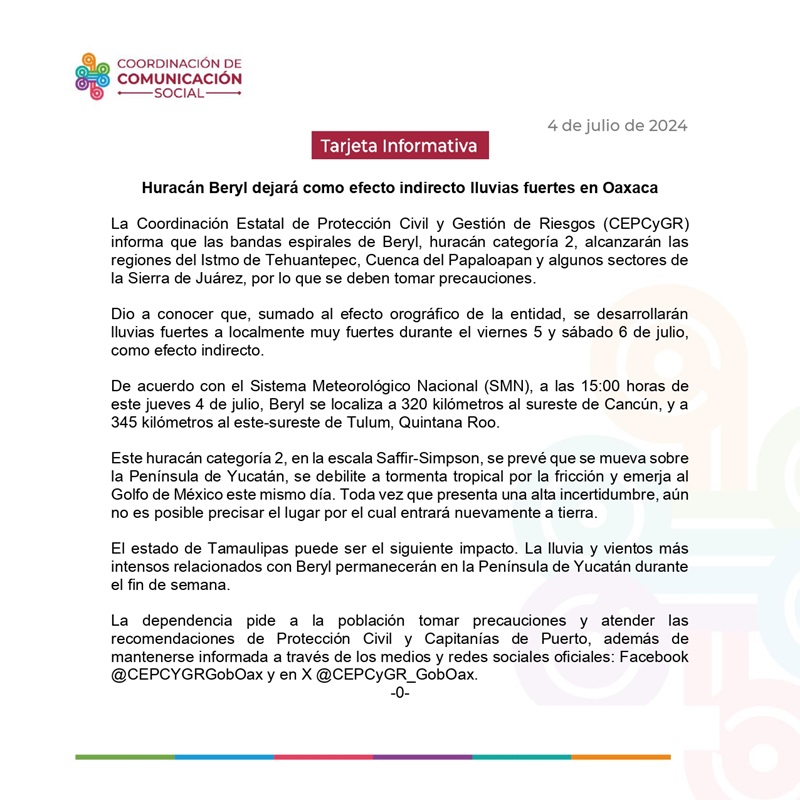 COORDINACIÓN DE
COMUNICACIÓN
SOCIAL

4 de julio de 2024

Tarjeta Informativa

Huracán Beryl dejará como efecto indirecto lluvias fuertes en Oaxaca

La Coordinación Estatal de Protección Civil y Gestión de Riesgos (CEPCyGR) informa que las bandas espirales de Beryl, huracán categoría 2, alcanzarán las regiones del Istmo de Tehuantepec, Cuenca del Papaloapan y algunos sectores de la Sierra de Juárez, por lo que se deben tomar precauciones.

Dio a conocer que, sumado al efecto orográfico de la entidad, se desarrollarán lluvias fuertes a localmente muy fuertes durante el viernes 5 y sábado 6 de julio, como efecto indirecto.

De acuerdo con el Sistema Meteorológico Nacional (SMN), a las 15:00 horas de este jueves 4 de julio, Beryl se localiza a 320 kilómetros al sureste de Cancún, y a 345 kilómetros al este-sureste de Tulum, Quintana Roo.

Este huracán categoría 2, en la escala Saffir-Simpson, se prevé que se mueva sobre la Península de Yucatán, se debilite a tormenta tropical por la fricción y emerja al Golfo de México este mismo día. Toda vez que presenta una alta incertidumbre, aún no es posible precisar el lugar por el cual entrará nuevamente a tierra.

El estado de Tamaulipas puede ser el siguiente impacto. La lluvia y vientos más intensos relacionados con Beryl permanecerán en la Península de Yucatán durante el fin de semana.

La dependencia pide a la población tomar precauciones y atender las recomendaciones de Protección Civil y Capitanías de Puerto, además de mantenerse informada a través de los medios y redes sociales oficiales: Facebook @CEPCYGRGobOax y en X @CEPCyGR_GobOax.
-0-